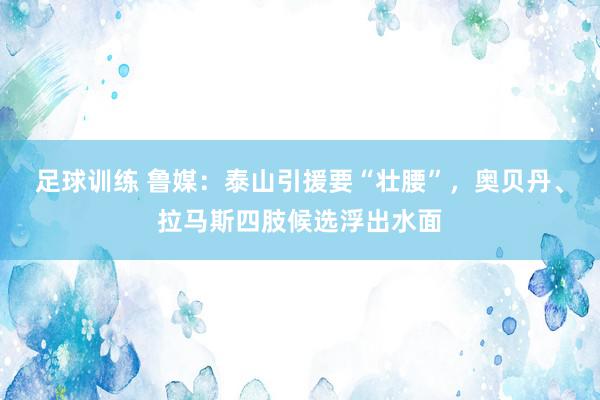 足球训练 鲁媒：泰山引援要“壮腰”，奥贝丹、拉马斯四肢候选浮出水面